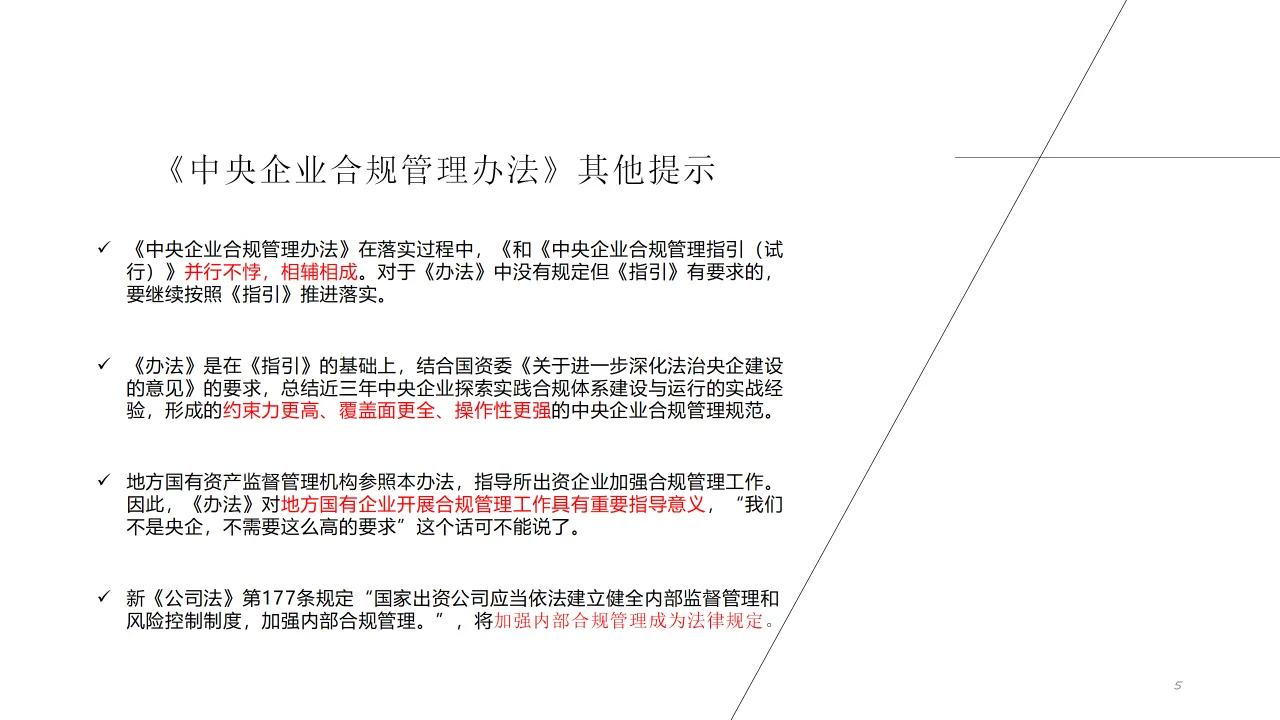 《中央企业合规管理办法》其他提示

✓ 《中央企业合规管理办法》在落实过程中，《和《中央企业合规管理指引（试行）》并行不悖，相辅相成。对于《办法》中没有规定但《指引》有要求的，要继续按照《指引》推进落实。

✓ 《办法》是在《指引》的基础上，结合国资委《关于进一步深化法治央企建设的意见》的要求，总结近三年中央企业探索实践合规体系建设与运行的实战经验，形成的约束力更高、覆盖面更全、操作性更强的中央企业合规管理规范。

✓ 地方国有资产监督管理机构参照本办法，指导所出资企业加强合规管理工作。因此，《办法》对地方国有企业开展合规管理工作具有重要指导意义，“我们不是央企，不需要这么高的要求”这个话可不能说了。

✓ 新《公司法》第177条规定“国家出资公司应当依法建立健全内部监督管理和风险控制制度，加强内部合规管理。”，将加强内部合规管理成为法律规定。

5